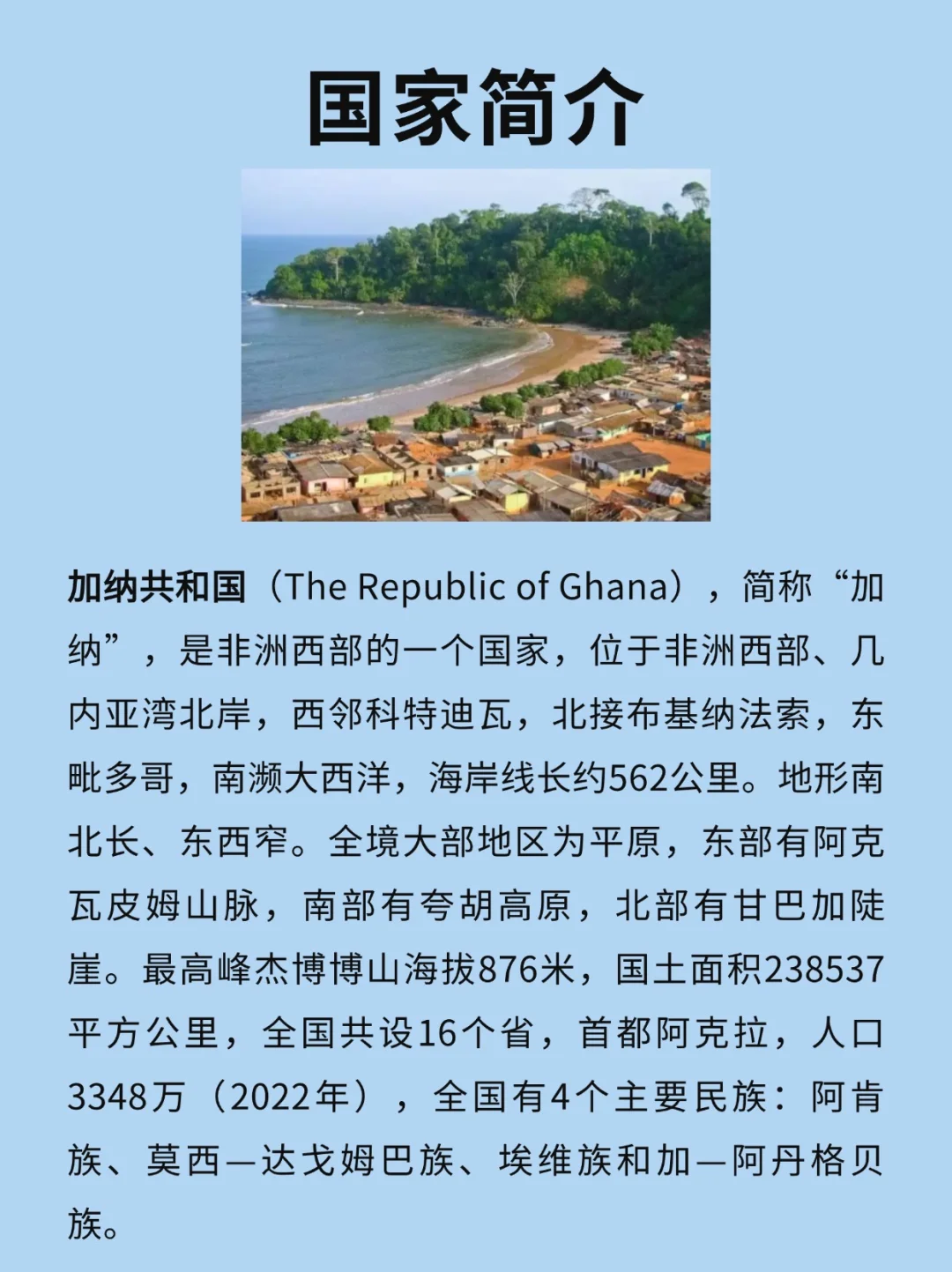 国家简介

加纳共和国（The Republic of Ghana），简称“加纳”，是非洲西部的一个国家，位于非洲西部、几内亚湾北岸，西邻科特迪瓦，北接布基纳法索，东毗多哥，南濒大西洋，海岸线长约562公里。地形南北长、东西窄。全境大部地区为平原，东部有阿克瓦皮姆山脉，南部有夸胡高原，北部有甘巴加陡崖。最高峰杰博博山海拔876米，国土面积238537平方公里，全国共设16个省，首都阿克拉，人口3348万（2022年），全国有4个主要民族：阿肯族、莫西—达戈姆巴族、埃维族和加—阿丹格贝族。